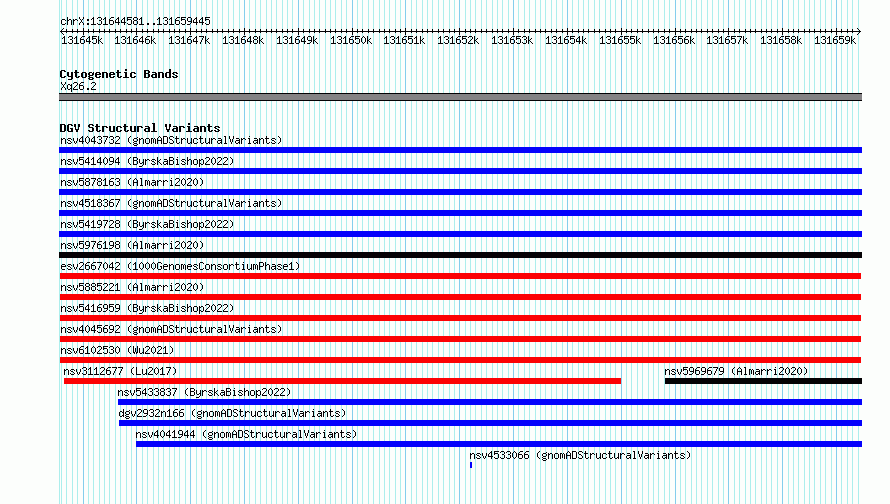 chrX:131644581..131659445

131645k 131646k 131647k 131648k 131649k 131650k 131651k 131652k 131653k 131654k 131655k 131656k 131657k 131658k 131659k

Cytogenetic Bands
Xq26.2

DGV Structural Variants
nsv4043732 (gnomADStructuralVariants)
nsv5414094 (ByrskaBishop2022)
nsv5878163 (Almarri2020)
nsv4518367 (gnomADStructuralVariants)
nsv5419728 (ByrskaBishop2022)
nsv5976198 (Almarri2020)
esv2667042 (1000GenomesConsortiumPhase1)
nsv5885221 (Almarri2020)
nsv5416959 (ByrskaBishop2022)
nsv4045692 (gnomADStructuralVariants)
nsv6102530 (Wu2021)
nsv3112677 (Lu2017)
nsv5969679 (Almarri2020)
nsv5433837 (ByrskaBishop2022)
dgv2932n166 (gnomADStructuralVariants)
nsv4041944 (gnomADStructuralVariants)
nsv4533066 (gnomADStructuralVariants)